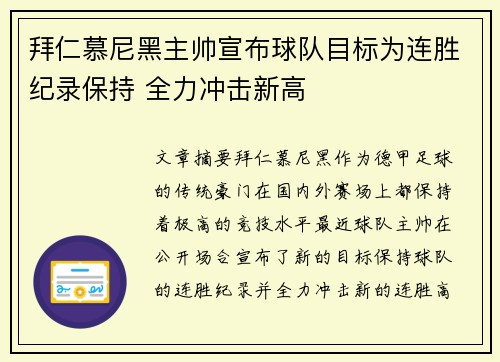 拜仁慕尼黑主帅宣布球队目标为连胜纪录保持 全力冲击新高

文章摘要拜仁慕尼黑作为德甲足球的传统豪门在国内外赛场上都保持着极高的竞技水平最近球队主帅在公开场合宣布了新的目标保持球队的连胜纪录并全力冲击新的连胜高